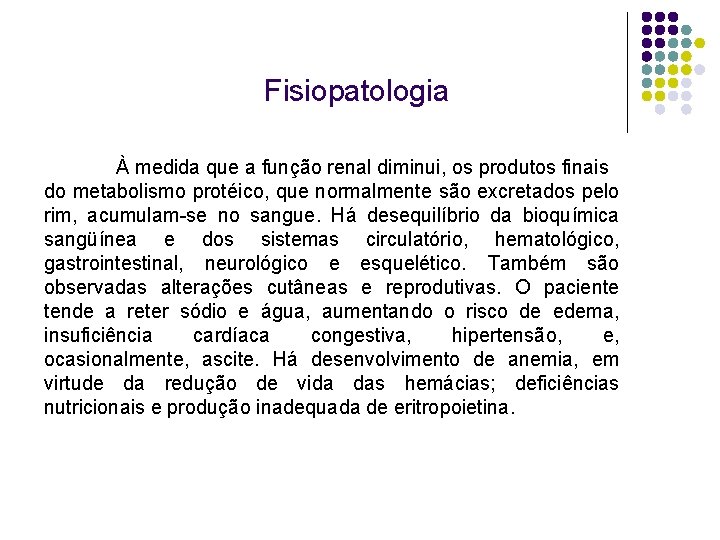 Fisiopatologia

À medida que a função renal diminui, os produtos finais do metabolismo protéico, que normalmente são excretados pelo rim, acumulam-se no sangue. Há desequilíbrio da bioquímica sangüínea e dos sistemas circulatório, hematológico, gastrointestinal, neurológico e esquelético. Também são observadas alterações cutâneas e reprodutivas. O paciente tende a reter sódio e água, aumentando o risco de edema, insuficiência cardíaca congestiva, hipertensão, e, ocasionalmente, ascite. Há desenvolvimento de anemia, em virtude da redução de vida das hemácias; deficiências nutricionais e produção inadequada de eritropoietina.